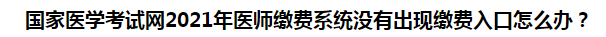 国家医学考试网2021年医师缴费系统没有出现缴费入口怎么办？